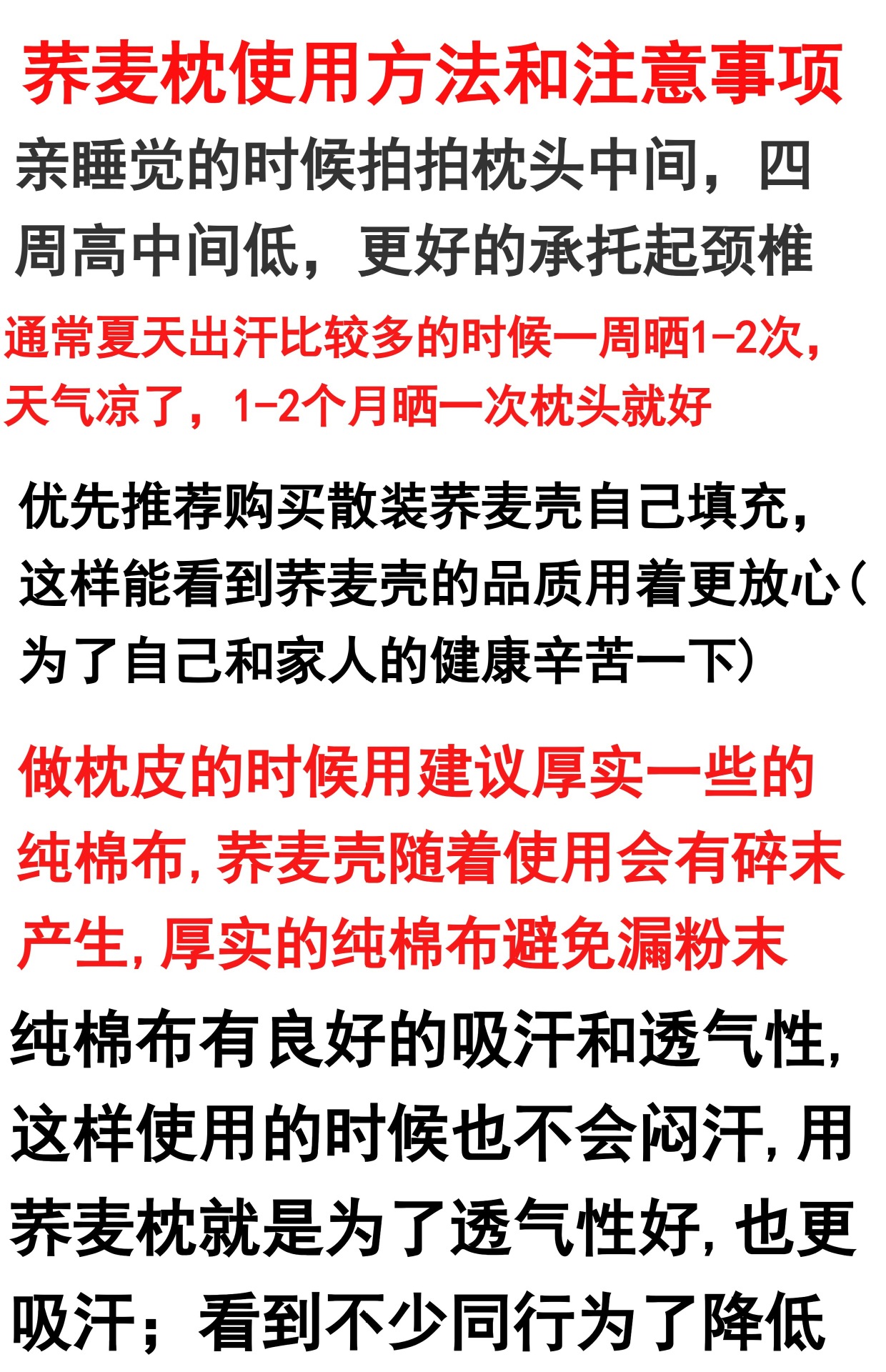 荞麦枕使用方法和注意事项

亲睡觉的时候拍拍枕头中间，四周高中间低，更好的承托起颈椎

通常夏天出汗比较多的时候一周晒1-2次，天气凉了，1-2个月晒一次枕头就好

优先推荐购买散装荞麦壳自己填充，这样能看到荞麦壳的品质用着更放心（为了自己和家人的健康辛苦一下）

做枕皮的时候用建议厚实一些的纯棉布，荞麦壳随着使用会有碎末产生，厚实的纯棉布避免漏粉末

纯棉布有良好的吸汗和透气性，这样使用的时候也不会闷汗，用荞麦枕就是为了透气性好，也更吸汗；看到不少同行为了降低